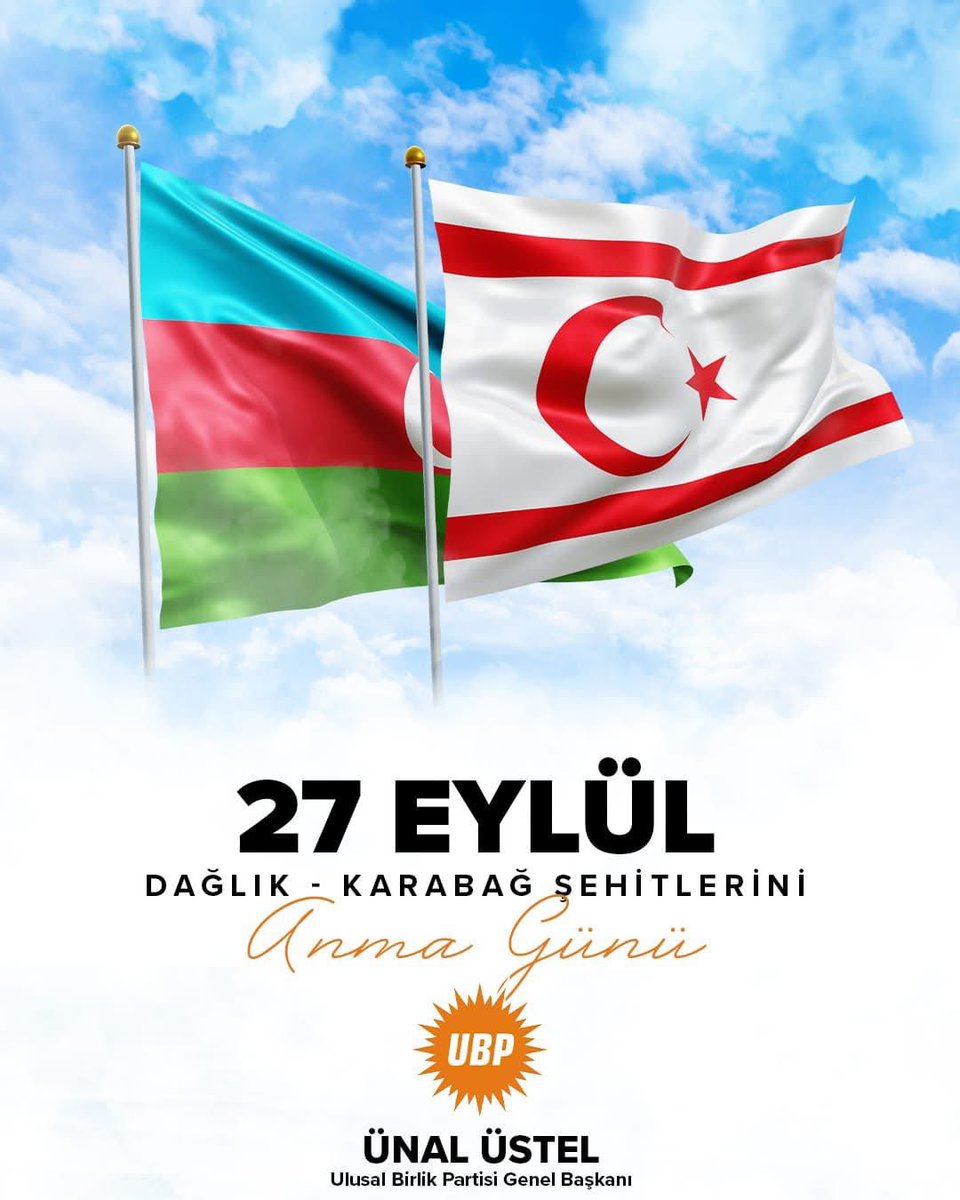 27 EYLÜL
DAĞLIK - KARABAĞ ŞEHİTLERİNİ
Anma Günü

UBP

ÜNAL ÜSTEL
Ulusal Birlik Partisi Genel Başkanı